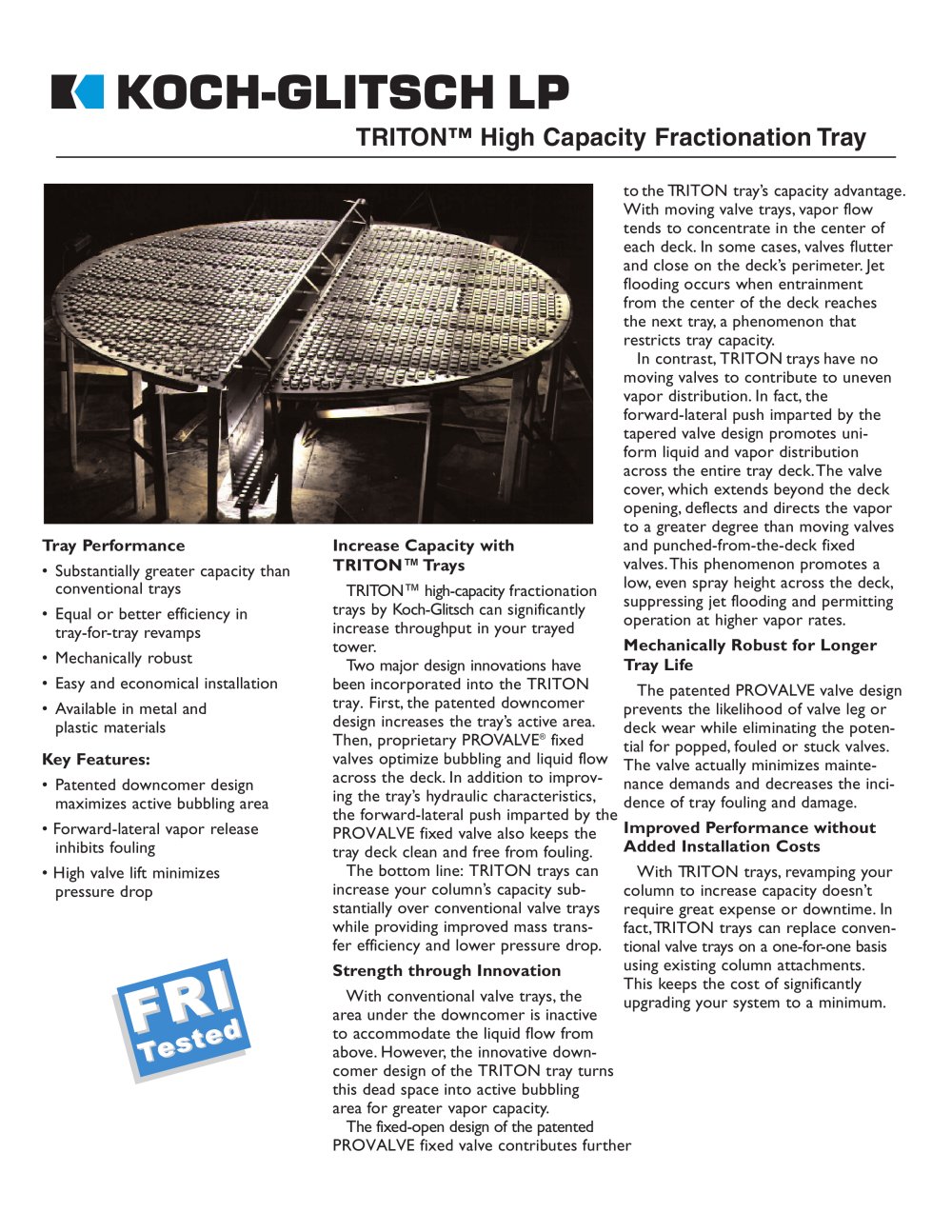 KOCH-GLITSCH LP

TRITON™ High Capacity Fractionation Tray

Tray Performance

• Substantially greater capacity than conventional trays
• Equal or better efficiency in tray-for-tray revamps
• Mechanically robust
• Easy and economical installation
• Available in metal and plastic materials

Key Features:

• Patented downcomer design maximizes active bubbling area
• Forward-lateral vapor release inhibits fouling
• High valve lift minimizes pressure drop

FRI Tested

Increase Capacity with TRITON™ Trays

TRITON™ high-capacity fractionation trays by Koch-Glitsch can significantly increase throughput in your trayed tower.

Two major design innovations have been incorporated into the TRITON tray. First, the patented downcomer design increases the tray's active area. Then, proprietary PROVALVE® fixed valves optimize bubbling and liquid flow across the deck. In addition to improving the tray's hydraulic characteristics, the forward-lateral push imparted by the PROVALVE fixed valve also keeps the tray deck clean and free from fouling.

The bottom line: TRITON trays can increase your column's capacity substantially over conventional valve trays while providing improved mass transfer efficiency and lower pressure drop.

Strength through Innovation

With conventional valve trays, the area under the downcomer is inactive to accommodate the liquid flow from above. However, the innovative downcomer design of the TRITON tray turns this dead space into active bubbling area for greater vapor capacity.

The fixed-open design of the patented PROVALVE fixed valve contributes further to the TRITON tray's capacity advantage. With moving valve trays, vapor flow tends to concentrate in the center of each deck. In some cases, valves flutter and close on the deck's perimeter. Jet flooding occurs when entrainment from the center of the deck reaches the next tray, a phenomenon that restricts tray capacity.

In contrast, TRITON trays have no moving valves to contribute to uneven vapor distribution. In fact, the forward-lateral push imparted by the tapered valve design promotes uniform liquid and vapor distribution across the entire tray deck. The valve cover, which extends beyond the deck opening, deflects and directs the vapor to a greater degree than moving valves and punched-from-the-deck fixed valves. This phenomenon promotes a low, even spray height across the deck, suppressing jet flooding and permitting operation at higher vapor rates.

Mechanically Robust for Longer Tray Life

The patented PROVALVE valve design prevents the likelihood of valve leg or deck wear while eliminating the potential for popped, fouled or stuck valves. The valve actually minimizes maintenance demands and decreases the incidence of tray fouling and damage.

Improved Performance without Added Installation Costs

With TRITON trays, revamping your column to increase capacity doesn't require great expense or downtime. In fact, TRITON trays can replace conventional valve trays on a one-for-one basis using existing column attachments. This keeps the cost of significantly upgrading your system to a minimum.